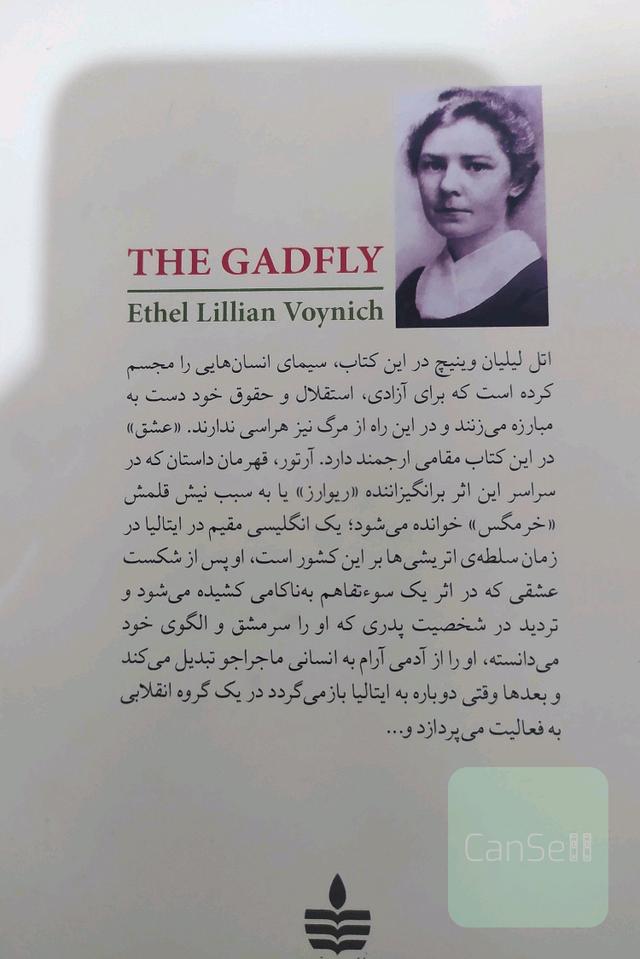 THE GADFLY
Ethel Lillian Voynich

اتل لیلیان وینیچ در این کتاب، سیمای انسان‌هایی را مجسم کرده است که برای آزادی، استقلال و حقوق خود دست به مبارزه می‌زنند و در این راه از مرگ نیز هراسی ندارند. «عشق» در این کتاب مقامی ارجمند دارد. آرتور، قهرمان داستان که در سراسر این اثر برانگیزاننده «ریوارز» یا به سبب نیش قلمش «خرمگس» خوانده می‌شود؛ یک انگلیسی مقیم در ایتالیا در زمان سلطه‌ی اتریشی‌ها بر این کشور است، او پس از شکست عشقی که در اثر یک سوءتفاهم به‌ناکامی کشیده می‌شود و تردید در شخصیت پدری که او را سرمشق و الگوی خود می‌دانسته، او را از آدمی آرام به انسانی ماجراجو تبدیل می‌کند و بعدها وقتی دوباره به ایتالیا بازمی‌گردد در یک گروه انقلابی به فعالیت می‌پردازد و...

CanSell